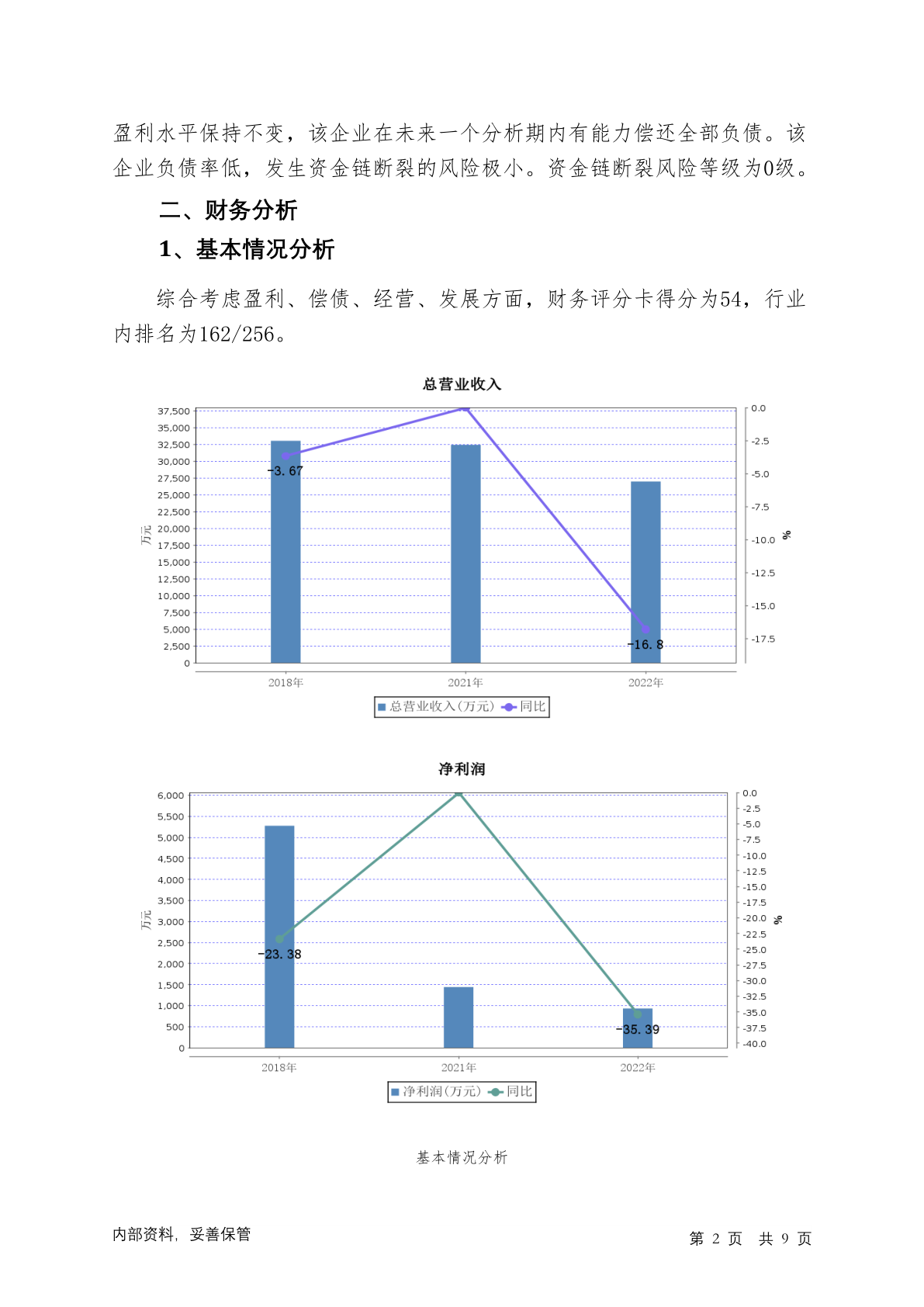 盈利水平保持不变，该企业在未来一个分析期内有能力偿还全部负债。该企业负债率低，发生资金链断裂的风险极小。资金链断裂风险等级为0级。

二、财务分析

1、基本情况分析

综合考虑盈利、偿债、经营、发展方面，财务评分卡得分为54，行业内排名为162/256。

总营业收入

37,500
35,000
32,500
30,000
27,500
25,000
22,500
20,000
17,500
15,000
12,500
10,000
7,500
5,000
2,500
0

万元

0.0
-2.5
-5.0
-7.5
-10.0
-12.5
-15.0
-17.5

%

-3.67
-16.8

2018年 2021年 2022年

总营业收入(万元) 同比

净利润

6,000
5,500
5,000
4,500
4,000
3,500
3,000
2,500
2,000
1,500
1,000
500
0

万元

0.0
-2.5
-5.0
-7.5
-10.0
-12.5
-15.0
-17.5
-20.0
-22.5
-25.0
-27.5
-30.0
-32.5
-35.0
-37.5
-40.0

%

-23.38
-35.39

2018年 2021年 2022年

净利润(万元) 同比

基本情况分析

内部资料，妥善保管

第2页 共9页